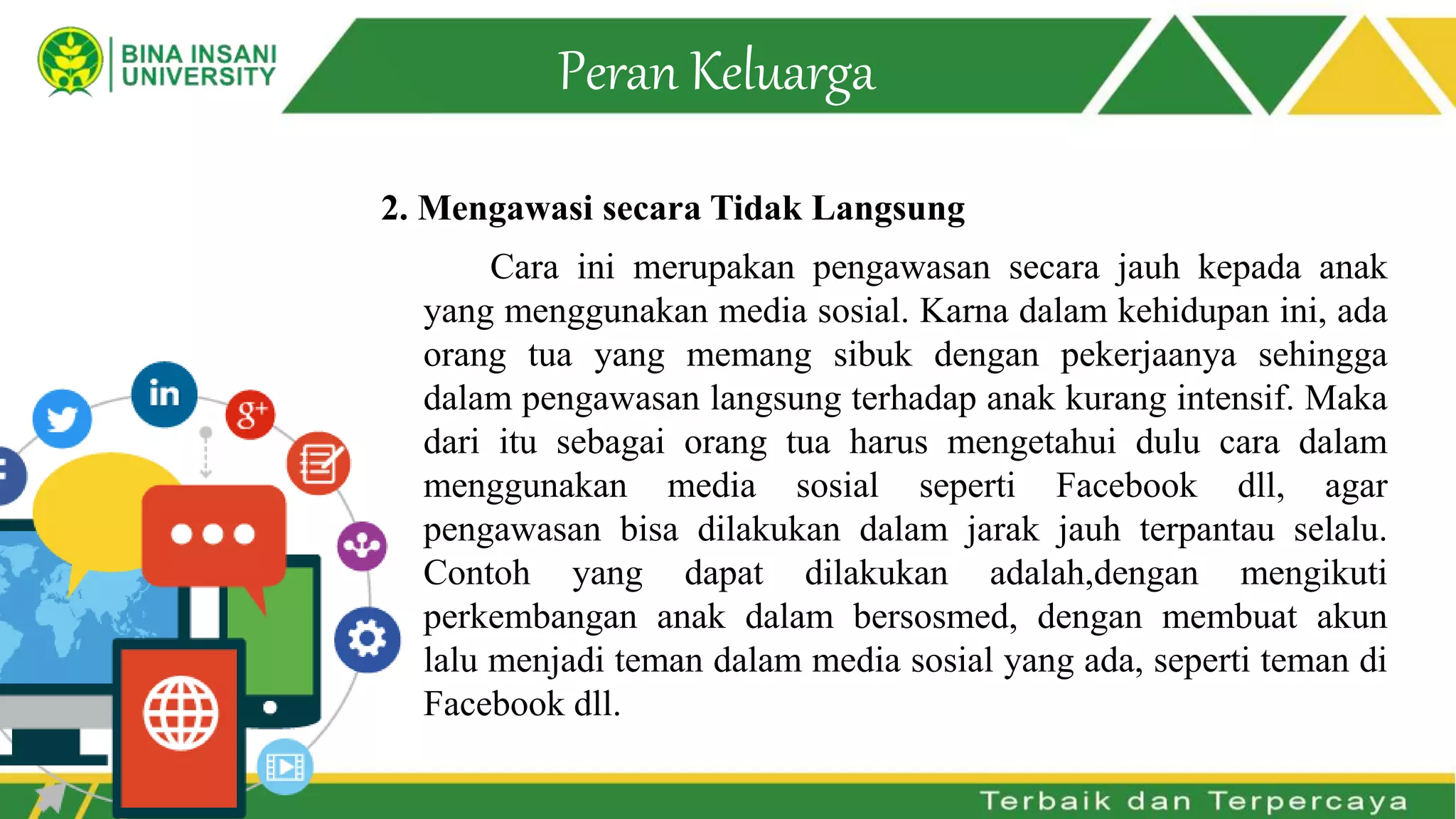 BINA INSANI UNIVERSITY

Peran Keluarga

2. Mengawasi secara Tidak Langsung

Cara ini merupakan pengawasan secara jauh kepada anak yang menggunakan media sosial. Karna dalam kehidupan ini, ada orang tua yang memang sibuk dengan pekerjaanya sehingga dalam pengawasan langsung terhadap anak kurang intensif. Maka dari itu sebagai orang tua harus mengetahui dulu cara dalam menggunakan media sosial seperti Facebook dll, agar pengawasan bisa dilakukan dalam jarak jauh terpantau selalu. Contoh yang dapat dilakukan adalah,dengan mengikuti perkembangan anak dalam bersosmed, dengan membuat akun lalu menjadi teman dalam media sosial yang ada, seperti teman di Facebook dll.

in

g+

Terbaik dan Terpercaya